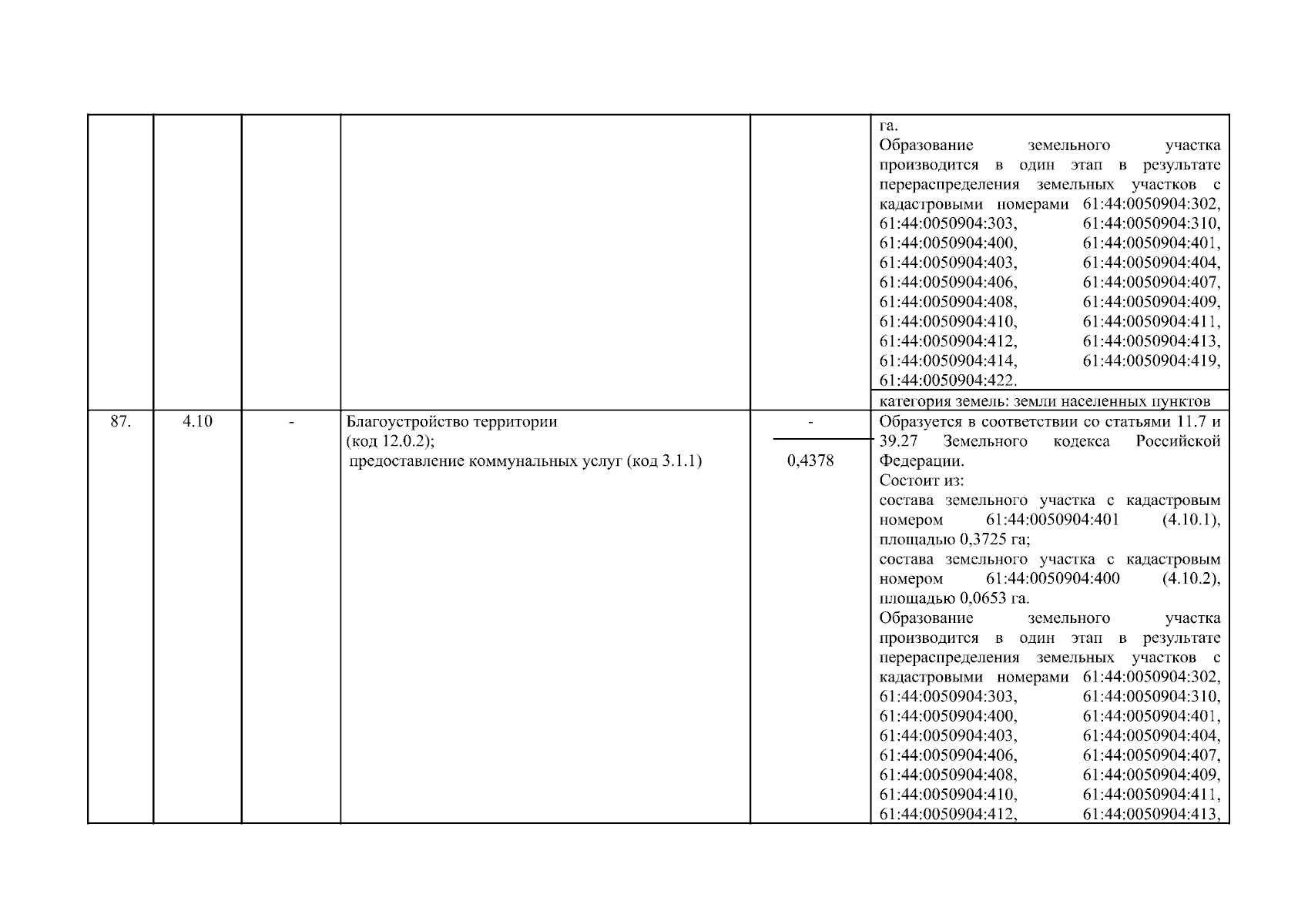 |  |  |  |  |  | га. Образование земельного участка производится в один этап в результате перераспределения земельных участков с кадастровыми номерами 61:44:0050904:302, 61:44:0050904:303, 61:44:0050904:310, 61:44:0050904:400, 61:44:0050904:401, 61:44:0050904:403, 61:44:0050904:404, 61:44:0050904:406, 61:44:0050904:407, 61:44:0050904:408, 61:44:0050904:409, 61:44:0050904:410, 61:44:0050904:411, 61:44:0050904:412, 61:44:0050904:413, 61:44:0050904:414, 61:44:0050904:419, 61:44:0050904:422. |
|---|---|---|---|---|---|
|  |  |  |  |  | категория земель: земли населенных пунктов |
| 87. | 4.10 | - | Благоустройство территории (код 12.0.2); предоставление коммунальных услуг (код 3.1.1) | - 0,4378 | Образуется в соответствии со статьями 11.7 и 39.27 Земельного кодекса Российской Федерации. Состоит из: состава земельного участка с кадастровым номером 61:44:0050904:401 (4.10.1), площадью 0,3725 га; состава земельного участка с кадастровым номером 61:44:0050904:400 (4.10.2), площадью 0,0653 га. Образование земельного участка производится в один этап в результате перераспределения земельных участков с кадастровыми номерами 61:44:0050904:302, 61:44:0050904:303, 61:44:0050904:310, 61:44:0050904:400, 61:44:0050904:401, 61:44:0050904:403, 61:44:0050904:404, 61:44:0050904:406, 61:44:0050904:407, 61:44:0050904:408, 61:44:0050904:409, 61:44:0050904:410, 61:44:0050904:411, 61:44:0050904:412, 61:44:0050904:413, |